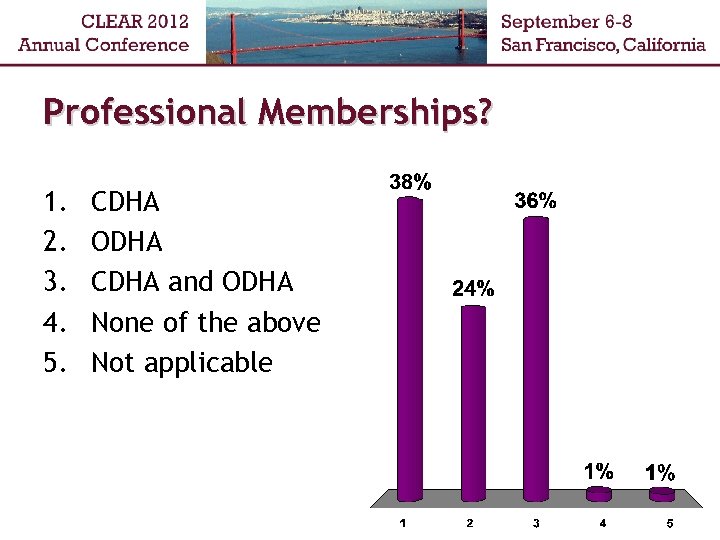 CLEAR 2012
Annual Conference

September 6-8
San Francisco, California

Professional Memberships?

1. CDHA
2. ODHA
3. CDHA and ODHA
4. None of the above
5. Not applicable

38%
24%
36%
1%
1%
1
2
3
4
5